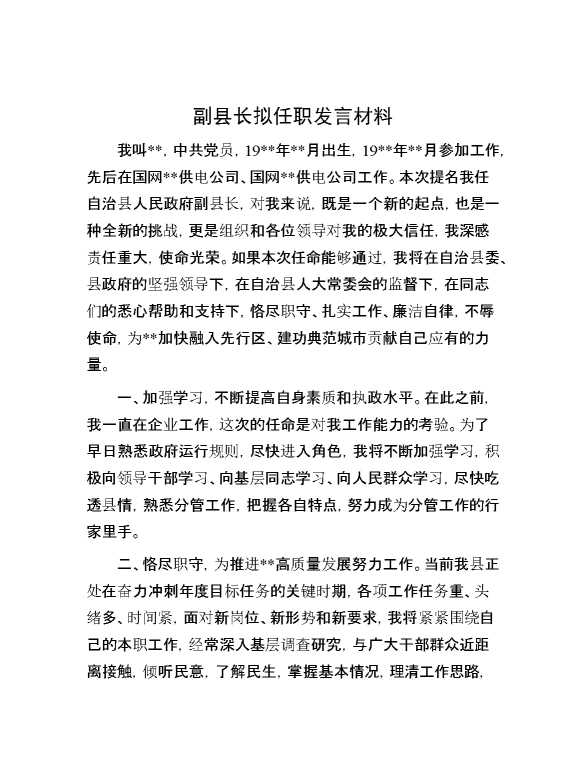 副县长拟任职发言材料

我叫**，中共党员，19**年**月出生，19**年**月参加工作，先后在国网**供电公司、国网**供电公司工作。本次提名我任自治县人民政府副县长，对我来说，既是一个新的起点，也是一种全新的挑战，更是组织和各位领导对我的极大信任，我深感责任重大，使命光荣。如果本次任命能够通过，我将在自治县委、县政府的坚强领导下，在自治县人大常委会的监督下，在同志们的悉心帮助和支持下，恪尽职守、扎实工作、廉洁自律，不辱使命，为**加快融入先行区、建功典范城市贡献自己应有的力量。

一、加强学习，不断提高自身素质和执政水平。在此之前，我一直在企业工作，这次的任命是对我工作能力的考验。为了早日熟悉政府运行规则，尽快进入角色，我将不断加强学习，积极向领导干部学习、向基层同志学习、向人民群众学习，尽快吃透县情，熟悉分管工作，把握各自特点，努力成为分管工作的行家里手。

二、恪尽职守，为推进**高质量发展努力工作。当前我县正处在奋力冲刺年度目标任务的关键时期，各项工作任务重、头绪多、时间紧，面对新岗位、新形势和新要求，我将紧紧围绕自己的本职工作，经常深入基层调查研究，与广大干部群众近距离接触，倾听民意，了解民生，掌握基本情况，理清工作思路，